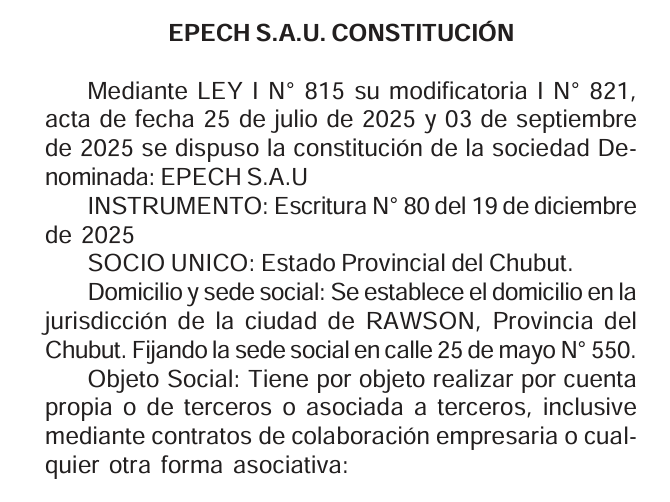 EPECH S.A.U. CONSTITUCIÓN

Mediante LEY I N° 815 su modificatoria I N° 821, acta de fecha 25 de julio de 2025 y 03 de septiembre de 2025 se dispuso la constitución de la sociedad Denominada: EPECH S.A.U

INSTRUMENTO: Escritura N° 80 del 19 de diciembre de 2025

SOCIO UNICO: Estado Provincial del Chubut.

Domicilio y sede social: Se establece el domicilio en la jurisdicción de la ciudad de RAWSON, Provincia del Chubut. Fijando la sede social en calle 25 de mayo N° 550.

Objeto Social: Tiene por objeto realizar por cuenta propia o de terceros o asociada a terceros, inclusive mediante contratos de colaboración empresaria o cualquier otra forma asociativa: